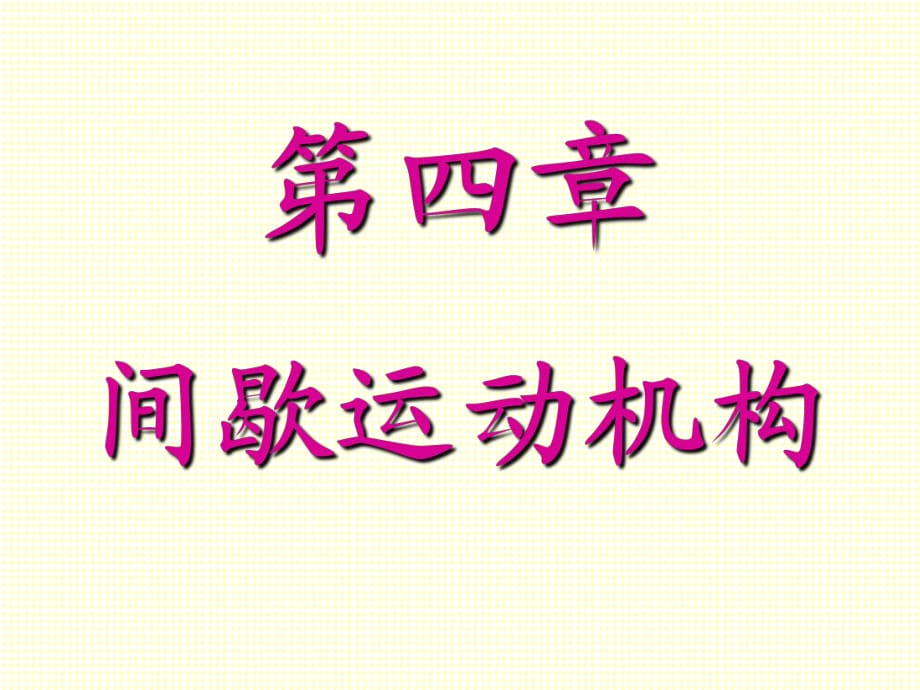 第四章

间歇运动机构